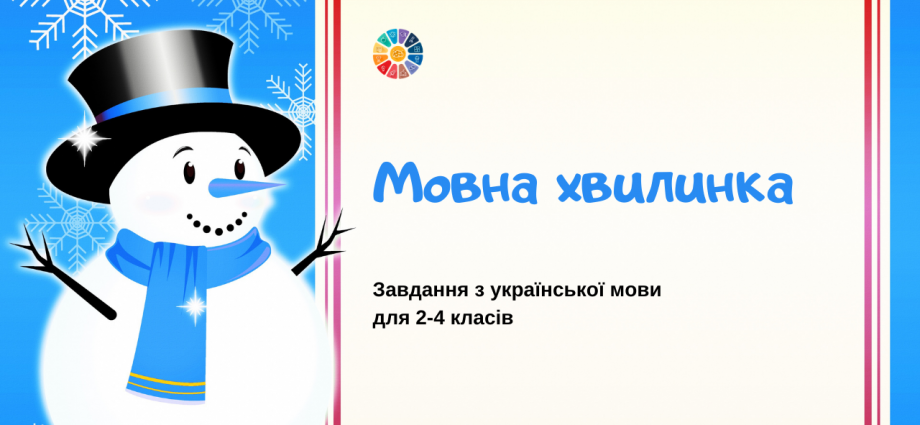 Мовна хвилинка

Завдання з української мови для 2-4 класів